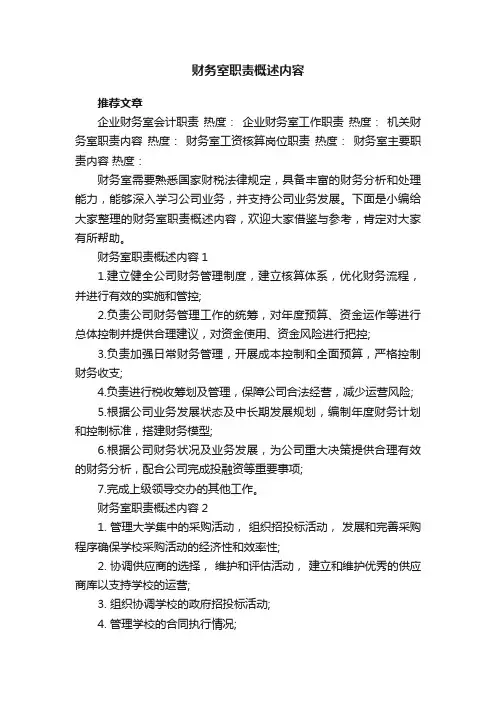 财务室职责概述内容

推荐文章

企业财务室会计职责 热度： 企业财务室工作职责 热度： 机关财务室职责内容 热度： 财务室工资核算岗位职责 热度： 财务室主要职责内容 热度：

财务室需要熟悉国家财税法律规定，具备丰富的财务分析和处理能力，能够深入学习公司业务，并支持公司业务发展。下面是小编给大家整理的财务室职责概述内容，欢迎大家借鉴与参考，肯定对大家有所帮助。

财务室职责概述内容 1

1.建立健全公司财务管理制度，建立核算体系，优化财务流程，并进行有效的实施和管控;

2.负责公司财务管理工作的统筹，对年度预算、资金运作等进行总体控制并提供合理建议，对资金使用、资金风险进行把控;

3.负责加强日常财务管理，开展成本控制和全面预算，严格控制财务收支;

4.负责进行税收筹划及管理，保障公司合法经营，减少运营风险;

5.根据公司业务发展状态及中长期发展规划，编制年度财务计划和控制标准，搭建财务模型;

6.根据公司财务状况及业务发展，为公司重大决策提供合理有效的财务分析，配合公司完成投融资等重要事项;

7.完成上级领导交办的其他工作。

财务室职责概述内容 2

1. 管理大学集中的采购活动， 组织招投标活动， 发展和完善采购程序确保学校采购活动的经济性和效率性;

2. 协调供应商的选择， 维护和评估活动， 建立和维护优秀的供应商库以支持学校的运营;

3. 组织协调学校的政府招投标活动;

4. 管理学校的合同执行情况;